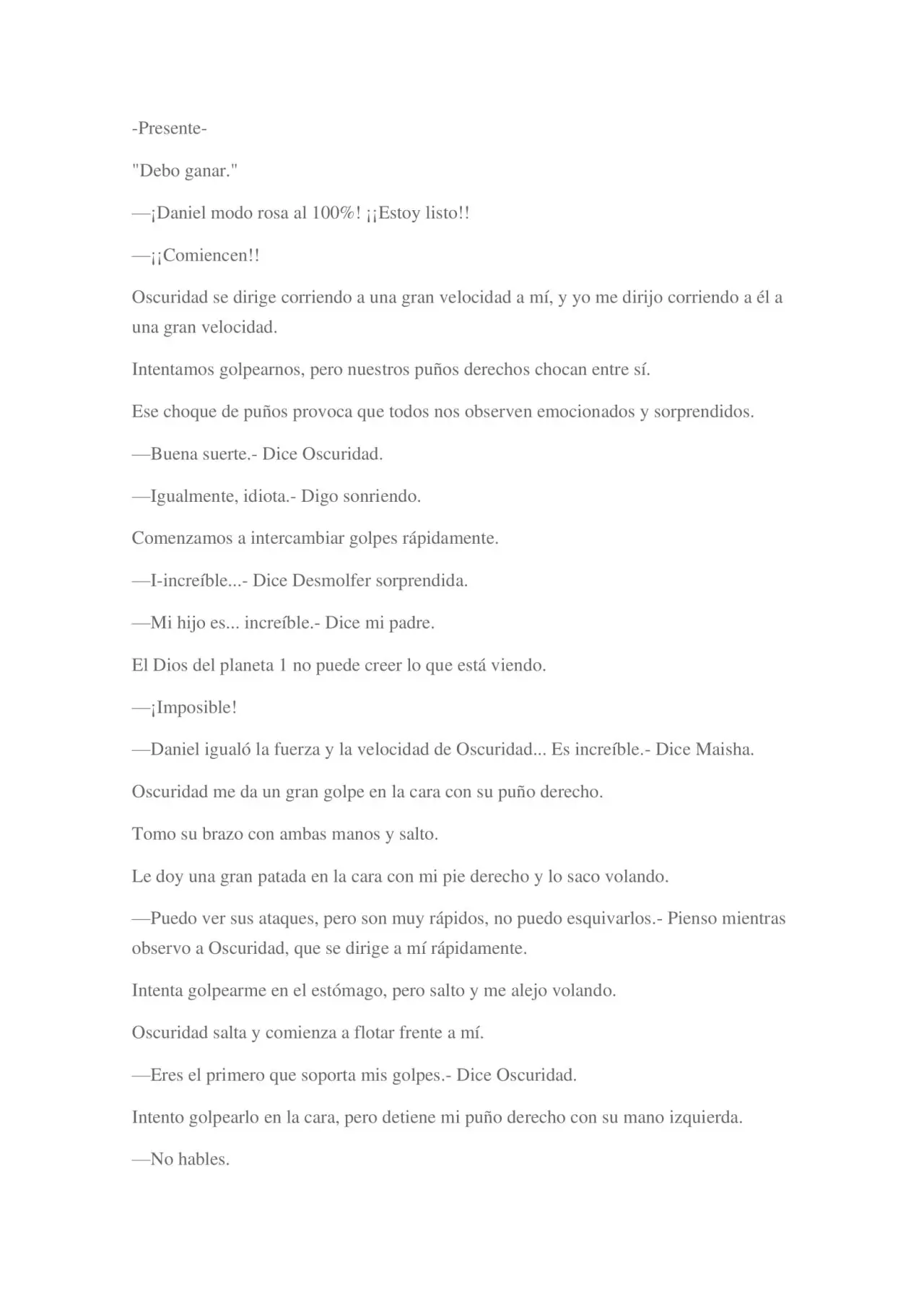 -Presente-

"Debo ganar."

—¡Daniel modo rosa al 100%! ¡¡Estoy listo!!

—¡¡Comiencen!!

Oscuridad se dirige corriendo a una gran velocidad a mí, y yo me dirijo corriendo a él a una gran velocidad.

Intentamos golpearnos, pero nuestros puños derechos chocan entre sí.

Ese choque de puños provoca que todos nos observen emocionados y sorprendidos.

—Buena suerte.- Dice Oscuridad.

—Igualmente, idiota.- Digo sonriendo.

Comenzamos a intercambiar golpes rápidamente.

—I-increíble...- Dice Desmolfer sorprendida.

—Mi hijo es... increíble.- Dice mi padre.

El Dios del planeta 1 no puede creer lo que está viendo.

—¡Imposible!

—Daniel igualó la fuerza y la velocidad de Oscuridad... Es increíble.- Dice Maisha.

Oscuridad me da un gran golpe en la cara con su puño derecho.

Tomo su brazo con ambas manos y salto.

Le doy una gran patada en la cara con mi pie derecho y lo saco volando.

—Puedo ver sus ataques, pero son muy rápidos, no puedo esquivarlos.- Pienso mientras observo a Oscuridad, que se dirige a mí rápidamente.

Intenta golpearme en el estómago, pero salto y me alejo volando.

Oscuridad salta y comienza a flotar frente a mí.

—Eres el primero que soporta mis golpes.- Dice Oscuridad.

Intento golpearlo en la cara, pero detiene mi puño derecho con su mano izquierda.

—No hables.